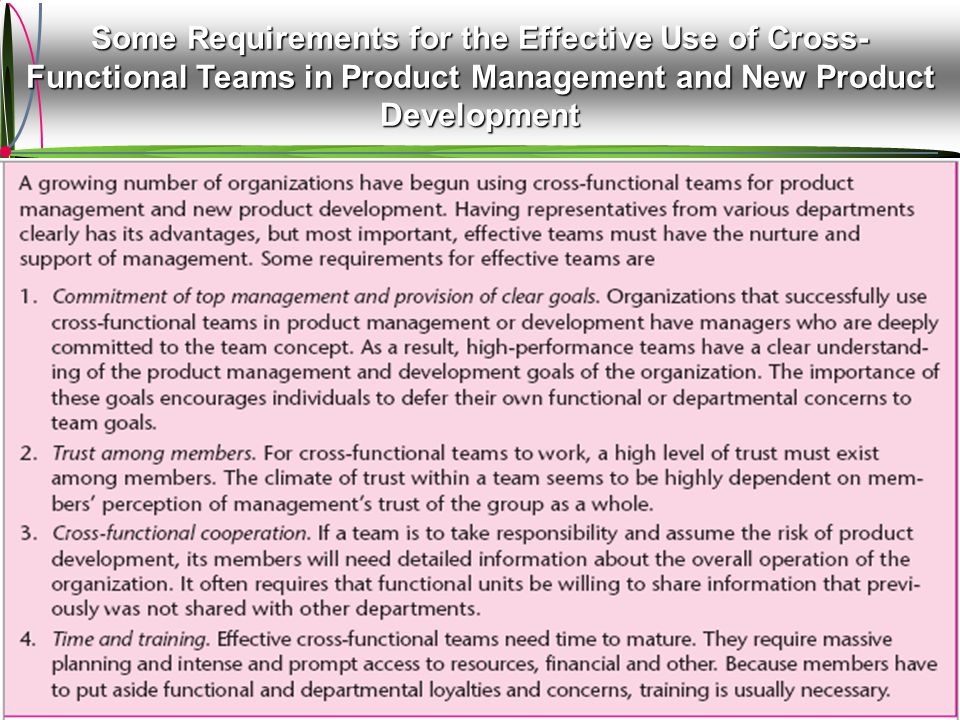 Some Requirements for the Effective Use of Cross-Functional Teams in Product Management and New Product Development

A growing number of organizations have begun using cross-functional teams for product management and new product development. Having representatives from various departments clearly has its advantages, but most important, effective teams must have the nurture and support of management. Some requirements for effective teams are

1. Commitment of top management and provision of clear goals. Organizations that successfully use cross-functional teams in product management or development have managers who are deeply committed to the team concept. As a result, high-performance teams have a clear understanding of the product management and development goals of the organization. The importance of these goals encourages individuals to defer their own functional or departmental concerns to team goals.

2. Trust among members. For cross-functional teams to work, a high level of trust must exist among members. The climate of trust within a team seems to be highly dependent on members' perception of management's trust of the group as a whole.

3. Cross-functional cooperation. If a team is to take responsibility and assume the risk of product development, its members will need detailed information about the overall operation of the organization. It often requires that functional units be willing to share information that previously was not shared with other departments.

4. Time and training. Effective cross-functional teams need time to mature. They require massive planning and intense and prompt access to resources, financial and other. Because members have to put aside functional and departmental loyalties and concerns, training is usually necessary.